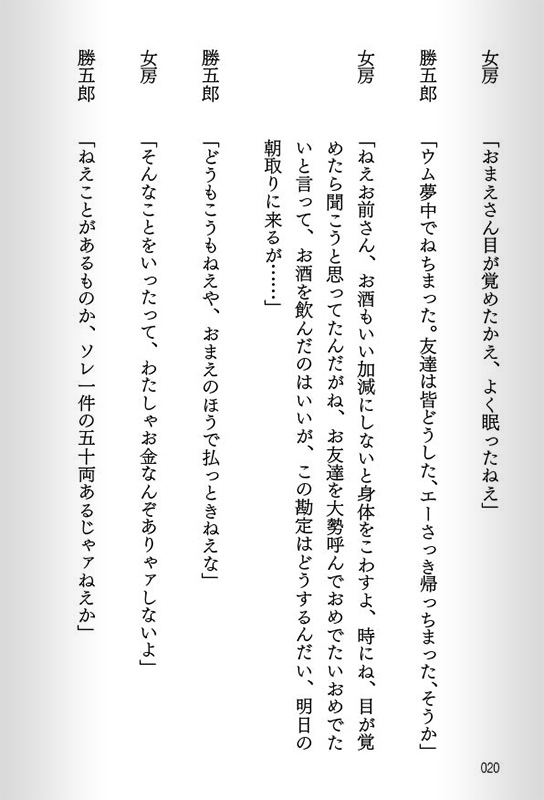 女房　「おまえさん目が覚めたかえ、よく眠ったねえ」

勝五郎　「ウム夢中でねちまった。友達は皆どうした、エーさっき帰っちまった、そうか」

女房　「ねえお前さん、お酒もいい加減にしないと身体をこわすよ、時にね、目が覚めたら聞こうと思ってたんだがね、お友達を大勢呼んでおめでたいおめでたいと言って、お酒を飲んだのはいいが、この勘定はどうするんだい、明日の朝取りに来るが……」

勝五郎　「どうもこうもねえや、おまえのほうで払っときねえな」

女房　「そんなことをいったって、わたしゃお金なんぞありゃァしないよ」

勝五郎　「ねえことがあるものか、ソレ一件の五十両あるじゃァねえか」

020